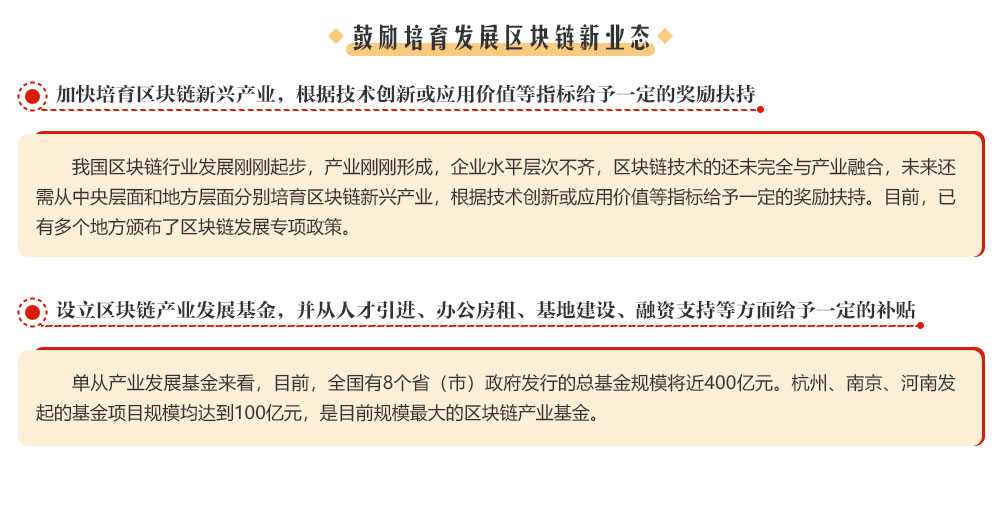 鼓励培育发展区块链新业态

加快培育区块链新兴产业，根据技术创新或应用价值等指标给予一定的奖励扶持

我国区块链行业发展刚刚起步，产业刚刚形成，企业水平层次不齐，区块链技术的还未完全与产业融合，未来还需从中央层面和地方层面分别培育区块链新兴产业，根据技术创新或应用价值等指标给予一定的奖励扶持。目前，已有多个地方颁布了区块链发展专项政策。

设立区块链产业发展基金，并从人才引进、办公房租、基地建设、融资支持等方面给予一定的补贴

单从产业发展基金来看，目前，全国有8个省（市）政府发行的总基金规模将近400亿元。杭州、南京、河南发起的基金项目规模均达到100亿元，是目前规模最大的区块链产业基金。